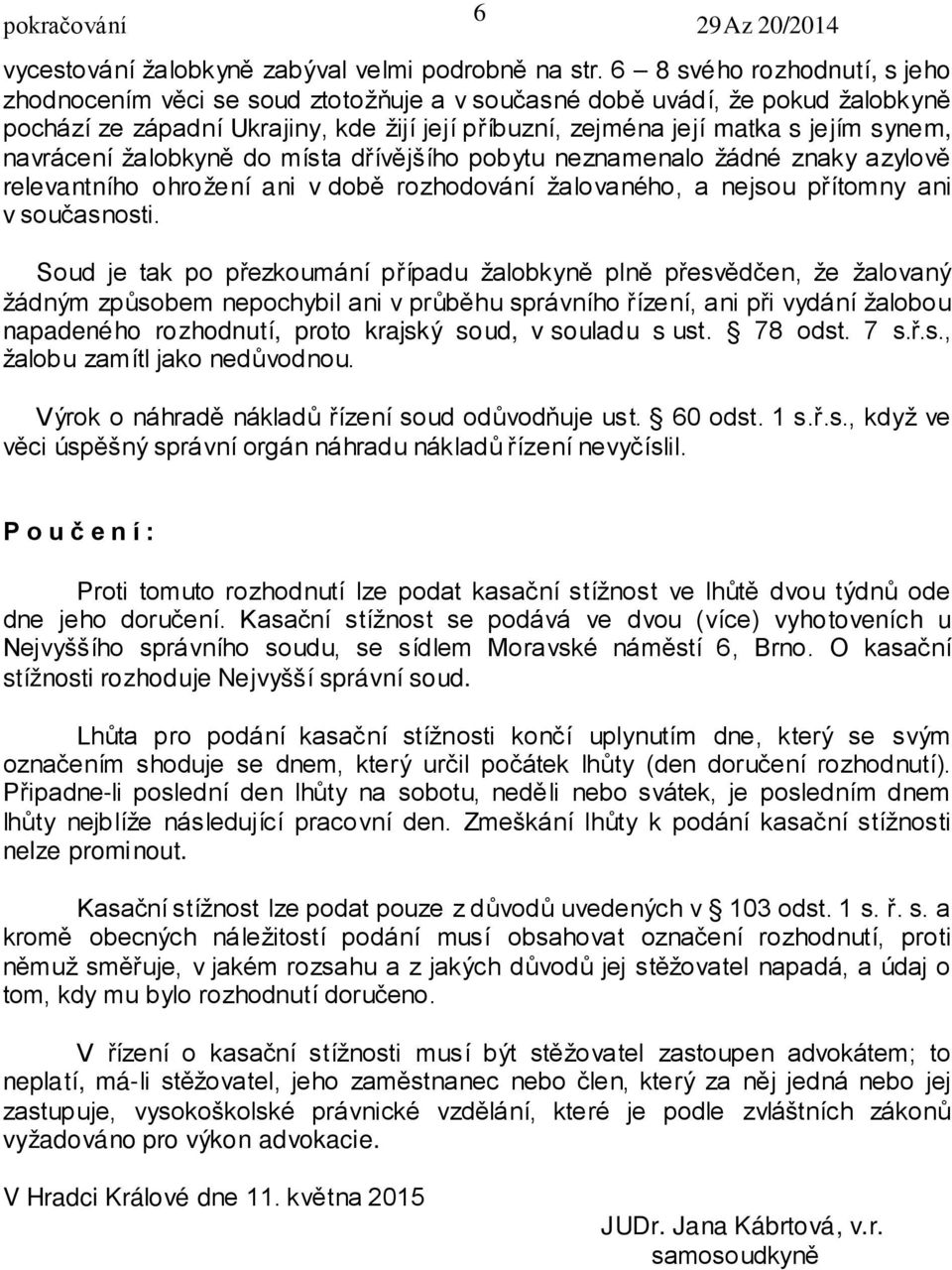 pokračování 6 29Az 20/2014

vycestování žalobkyně zabýval velmi podrobně na str. 6 – 8 svého rozhodnutí, s jeho zhodnocením věci se soud ztotožňuje a v současné době uvádí, že pokud žalobkyně pochází ze západní Ukrajiny, kde žijí její příbuzní, zejména její matka s jejím synem, navrácení žalobkyně do místa dřívějšího pobytu neznamenalo žádné znaky azylově relevantního ohrožení ani v době rozhodování žalovaného, a nejsou přítomny ani v současnosti.

Soud je tak po přezkoumání případu žalobkyně plně přesvědčen, že žalovaný žádným způsobem nepochybil ani v průběhu správního řízení, ani při vydání žalobou napadeného rozhodnutí, proto krajský soud, v souladu s ust. § 78 odst. 7 s.ř.s., žalobu zamítl jako nedůvodnou.

Výrok o náhradě nákladů řízení soud odůvodňuje ust. § 60 odst. 1 s.ř.s., když ve věci úspěšný správní orgán náhradu nákladů řízení nevyčíslil.

P o u č e n í :

Proti tomuto rozhodnutí lze podat kasační stížnost ve lhůtě dvou týdnů ode dne jeho doručení. Kasační stížnost se podává ve dvou (více) vyhotoveních u Nejvyššího správního soudu, se sídlem Moravské náměstí 6, Brno. O kasační stížnosti rozhoduje Nejvyšší správní soud.

Lhůta pro podání kasační stížnosti končí uplynutím dne, který se svým označením shoduje se dnem, který určil počátek lhůty (den doručení rozhodnutí). Připadne-li poslední den lhůty na sobotu, neděli nebo svátek, je posledním dnem lhůty nejblíže následující pracovní den. Zmeškání lhůty k podání kasační stížnosti nelze prominout.

Kasační stížnost lze podat pouze z důvodů uvedených v § 103 odst. 1 s. ř. s. a kromě obecných náležitostí podání musí obsahovat označení rozhodnutí, proti němuž směřuje, v jakém rozsahu a z jakých důvodů jej stěžovatel napadá, a údaj o tom, kdy mu bylo rozhodnutí doručeno.

V řízení o kasační stížnosti musí být stěžovatel zastoupen advokátem; to neplatí, má-li stěžovatel, jeho zaměstnanec nebo člen, který za něj jedná nebo jej zastupuje, vysokoškolské právnické vzdělání, které je podle zvláštních zákonů vyžadováno pro výkon advokacie.

V Hradci Králové dne 11. května 2015

JUDr. Jana Kábrtová, v.r.
samosoudkyně